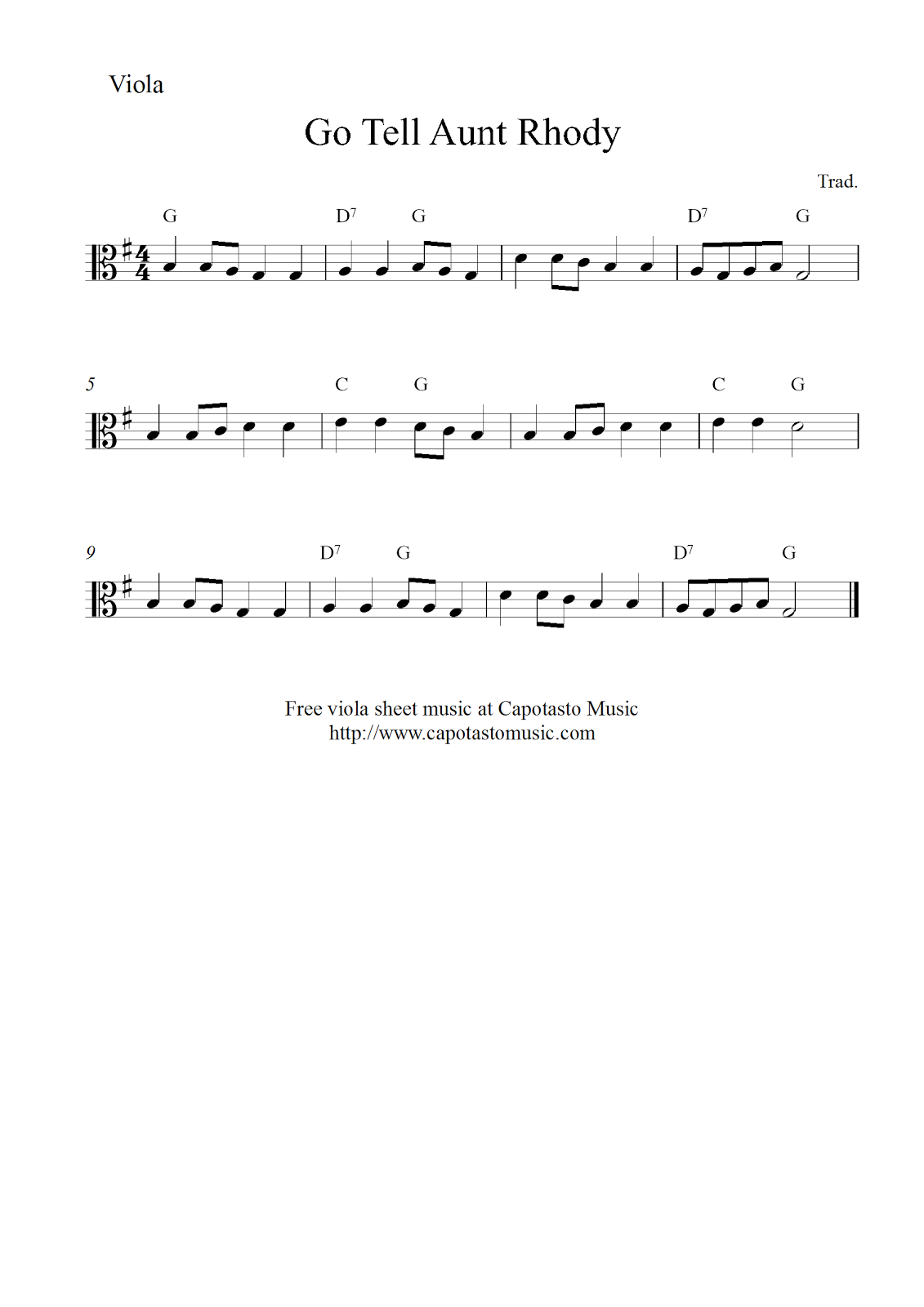 Viola

Go Tell Aunt Rhody

Trad.

G D$^7$ G D$^7$ G

5 C G C G

9 D$^7$ G D$^7$ G

Free viola sheet music at Capotasto Music
http://www.capotastomusic.com